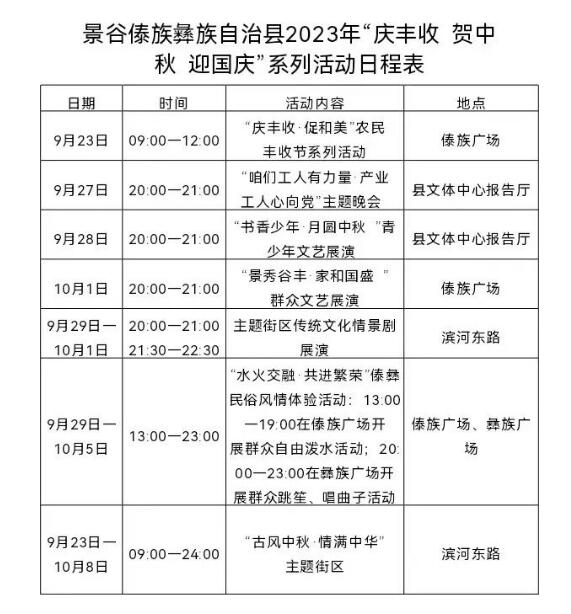 景谷傣族彝族自治县2023年“庆丰收 贺中秋 迎国庆”系列活动日程表

| 日期 | 时间 | 活动内容 | 地点 |
|---|---|---|---|
| 9月23日 | 09:00—12:00 | “庆丰收·促和美”农民丰收节系列活动 | 傣族广场 |
| 9月27日 | 20:00—21:00 | “咱们工人有力量·产业工人心向党”主题晚会 | 县文体中心报告厅 |
| 9月28日 | 20:00—21:00 | “书香少年·月圆中秋 ”青少年文艺展演 | 县文体中心报告厅 |
| 10月1日 | 20:00—21:00 | “景秀谷丰·家和国盛 ”群众文艺展演 | 傣族广场 |
| 9月29日—10月1日 | 20:00—21:00 21:30—22:30 | 主题街区传统文化情景剧展演 | 滨河东路 |
| 9月29日—10月5日 | 13:00—23:00 | “水火交融·共进繁荣”傣彝民俗风情体验活动：13:00—19:00在傣族广场开展群众自由泼水活动；20:00—23:00在彝族广场开展群众跳笙、唱曲子活动 | 傣族广场、彝族广场 |
| 9月23日—10月8日 | 09:00—24:00 | “古风中秋·情满中华”主题街区 | 滨河东路 |